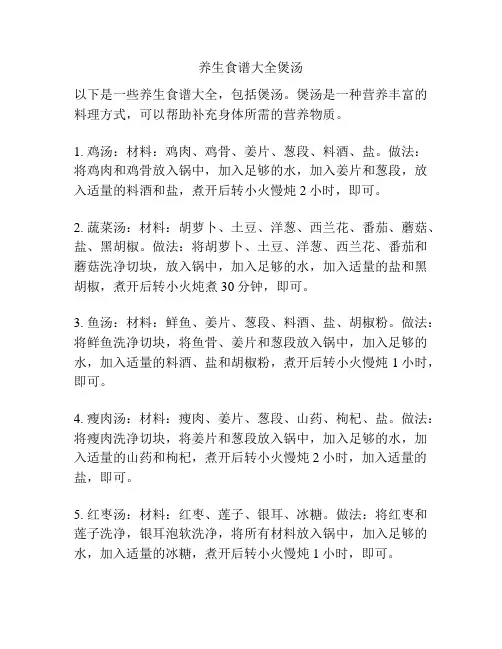 养生食谱大全煲汤

以下是一些养生食谱大全，包括煲汤。煲汤是一种营养丰富的料理方式，可以帮助补充身体所需的营养物质。

1. 鸡汤：材料：鸡肉、鸡骨、姜片、葱段、料酒、盐。做法：将鸡肉和鸡骨放入锅中，加入足够的水，加入姜片和葱段，放入适量的料酒和盐，煮开后转小火慢炖 2 小时，即可。

2. 蔬菜汤：材料：胡萝卜、土豆、洋葱、西兰花、番茄、蘑菇、盐、黑胡椒。做法：将胡萝卜、土豆、洋葱、西兰花、番茄和蘑菇洗净切块，放入锅中，加入足够的水，加入适量的盐和黑胡椒，煮开后转小火炖煮 30 分钟，即可。

3. 鱼汤：材料：鲜鱼、姜片、葱段、料酒、盐、胡椒粉。做法：将鲜鱼洗净切块，将鱼骨、姜片和葱段放入锅中，加入足够的水，加入适量的料酒、盐和胡椒粉，煮开后转小火慢炖 1 小时，即可。

4. 瘦肉汤：材料：瘦肉、姜片、葱段、山药、枸杞、盐。做法：将瘦肉洗净切块，将姜片和葱段放入锅中，加入足够的水，加入适量的山药和枸杞，煮开后转小火慢炖 2 小时，加入适量的盐，即可。

5. 红枣汤：材料：红枣、莲子、银耳、冰糖。做法：将红枣和莲子洗净，银耳泡软洗净，将所有材料放入锅中，加入足够的水，加入适量的冰糖，煮开后转小火慢炖 1 小时，即可。